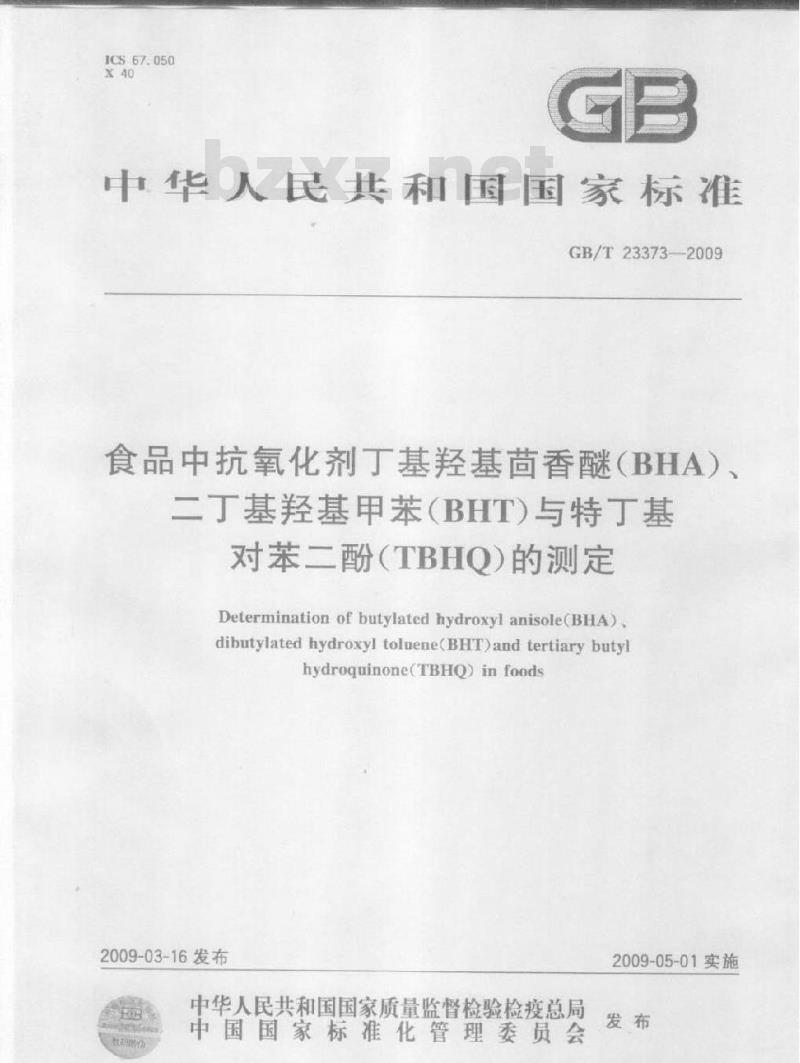 ICS 67.050
X 40

GB

bzxz.net

中华人民共和国国家标准

GB/T 23373—2009

食品中抗氧化剂丁基羟基茴香醚(BHA)、二丁基羟基甲苯(BHT)与特丁基对苯二酚(TBHQ)的测定

Determination of butylated hydroxyl anisole(BHA)、dibutylated hydroxyl toluene(BHT)and tertiary butyl hydroquinone(TBHQ) in foods

2009-03-16 发布

2009-05-01 实施

中华人民共和国国家质量监督检验检疫总局
中国国家标准化管理委员会
发布